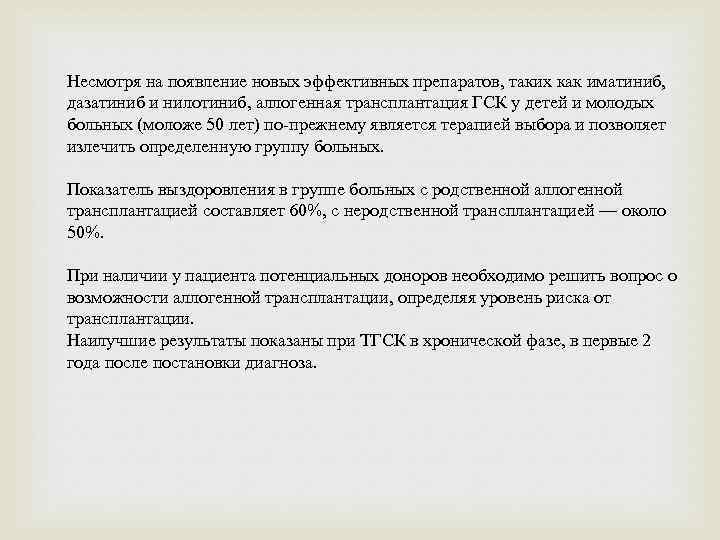 Несмотря на появление новых эффективных препаратов, таких как иматиниб, дазатиниб и нилотиниб, аллогенная трансплантация ГСК у детей и молодых больных (моложе 50 лет) по-прежнему является терапией выбора и позволяет излечить определенную группу больных.

Показатель выздоровления в группе больных с родственной аллогенной трансплантацией составляет 60%, с неродственной трансплантацией — около 50%.

При наличии у пациента потенциальных доноров необходимо решить вопрос о возможности аллогенной трансплантации, определяя уровень риска от трансплантации.
Наилучшие результаты показаны при ТГСК в хронической фазе, в первые 2 года после постановки диагноза.